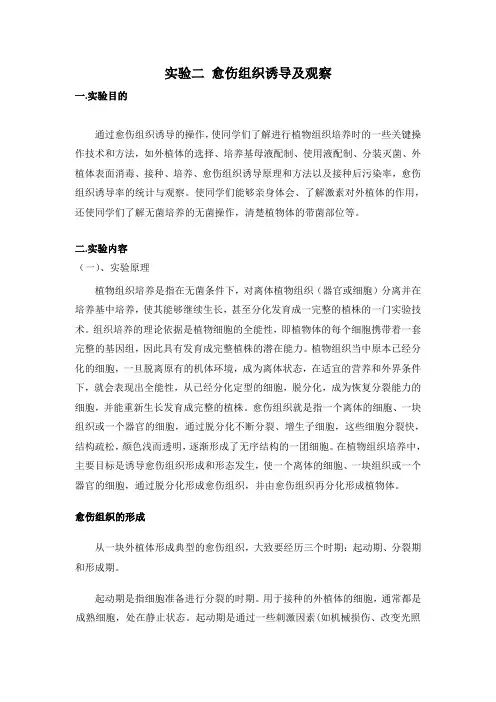 实验二 愈伤组织诱导及观察

一.实验目的

通过愈伤组织诱导的操作，使同学们了解进行植物组织培养时的一些关键操作技术和方法，如外植体的选择、培养基母液配制、使用液配制、分装灭菌、外植体表面消毒、接种、培养、愈伤组织诱导原理和方法以及接种后污染率，愈伤组织诱导率的统计与观察。使同学们能够亲身体会、了解激素对外植体的作用，还使同学们了解无菌培养的无菌操作，清楚植物体的带菌部位等。

二.实验内容

（一）、实验原理

植物组织培养是指在无菌条件下，对离体植物组织（器官或细胞）分离并在培养基中培养，使其能够继续生长，甚至分化发育成一完整的植株的一门实验技术。组织培养的理论依据是植物细胞的全能性，即植物体的每个细胞携带着一套完整的基因组，因此具有发育成完整植株的潜在能力。植物组织当中原本已经分化的细胞，一旦脱离原有的机体环境，成为离体状态，在适宜的营养和外界条件下，就会表现出全能性，从已经分化定型的细胞，脱分化，成为恢复分裂能力的细胞，并能重新生长发育成完整的植株。愈伤组织就是指一个离体的细胞、一块组织或一个器官的细胞，通过脱分化不断分裂、增生子细胞，这些细胞分裂快，结构疏松，颜色浅而透明，逐渐形成了无序结构的一团细胞。在植物组织培养中，主要目标是诱导愈伤组织形成和形态发生，使一个离体的细胞、一块组织或一个器官的细胞，通过脱分化形成愈伤组织，并由愈伤组织再分化形成植物体。

愈伤组织的形成

从一块外植体形成典型的愈伤组织，大致要经历三个时期：起动期、分裂期和形成期。

起动期是指细胞准备进行分裂的时期。用于接种的外植体的细胞，通常都是成熟细胞，处在静止状态。起动期是通过一些刺激因素（如机械损伤、改变光照